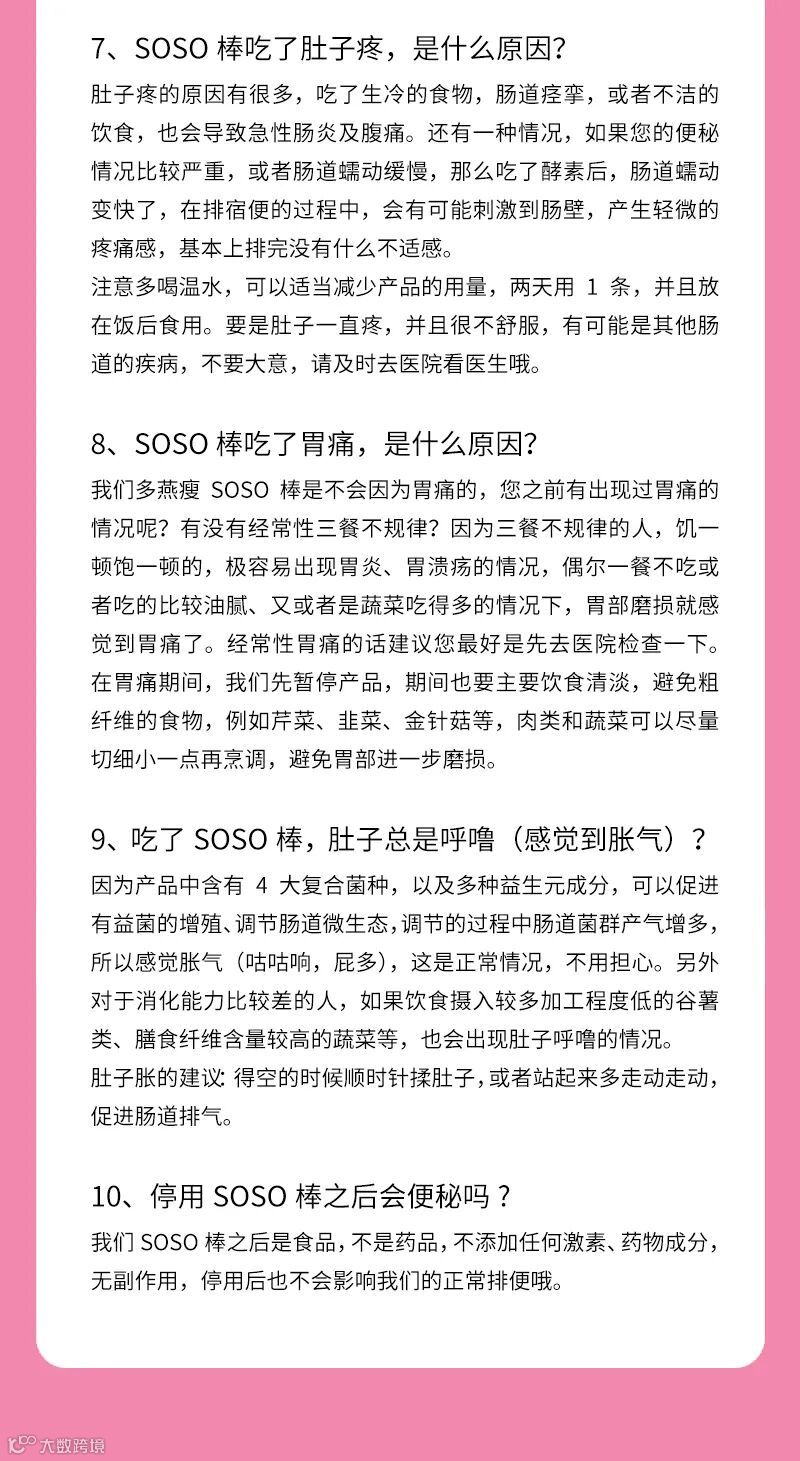 7、SOSO 棒吃了肚子疼，是什么原因？

肚子疼的原因有很多，吃了生冷的食物，肠道痉挛，或者不洁的饮食，也会导致急性肠炎及腹痛。还有一种情况，如果您的便秘情况比较严重，或者肠道蠕动缓慢，那么吃了酵素后，肠道蠕动变快了，在排宿便的过程中，会有可能刺激到肠壁，产生轻微的疼痛感，基本上排完没有什么不适感。

注意多喝温水，可以适当减少产品的用量，两天用 1 条，并且放在饭后食用。要是肚子一直疼，并且很不舒服，有可能是其他肠道的疾病，不要大意，请及时去医院看医生哦。

8、SOSO 棒吃了胃痛，是什么原因？

我们多燕瘦 SOSO 棒是不会因为胃痛的，您之前有出现过胃痛的情况呢？有没有经常性三餐不规律？因为三餐不规律的人，饥一顿饱一顿的，极容易出现胃炎、胃溃疡的情况，偶尔一餐不吃或者吃的比较油腻、又或者是蔬菜吃得多的情况下，胃部磨损就感觉到胃痛了。经常性胃痛的话建议您最好是先去医院检查一下。在胃痛期间，我们先暂停产品，期间也要主要饮食清淡，避免粗纤维的食物，例如芹菜、韭菜、金针菇等，肉类和蔬菜可以尽量切细小一点再烹调，避免胃部进一步磨损。

9、吃了 SOSO 棒，肚子总是呼噜（感觉到胀气）？

因为产品中含有 4 大复合菌种，以及多种益生元成分，可以促进有益菌的增殖、调节肠道微生态，调节的过程中肠道菌群产气增多，所以感觉胀气（咕咕响，屁多），这是正常情况，不用担心。另外对于消化能力比较差的人，如果饮食摄入较多加工程度低的谷薯类、膳食纤维含量较高的蔬菜等，也会出现肚子呼噜的情况。

肚子胀的建议：得空的时候顺时针揉肚子，或者站起来多走动走动，促进肠道排气。

10、停用 SOSO 棒之后会便秘吗？

我们 SOSO 棒之后是食品，不是药品，不添加任何激素、药物成分，无副作用，停用后也不会影响我们的正常排便哦。

大数跨境